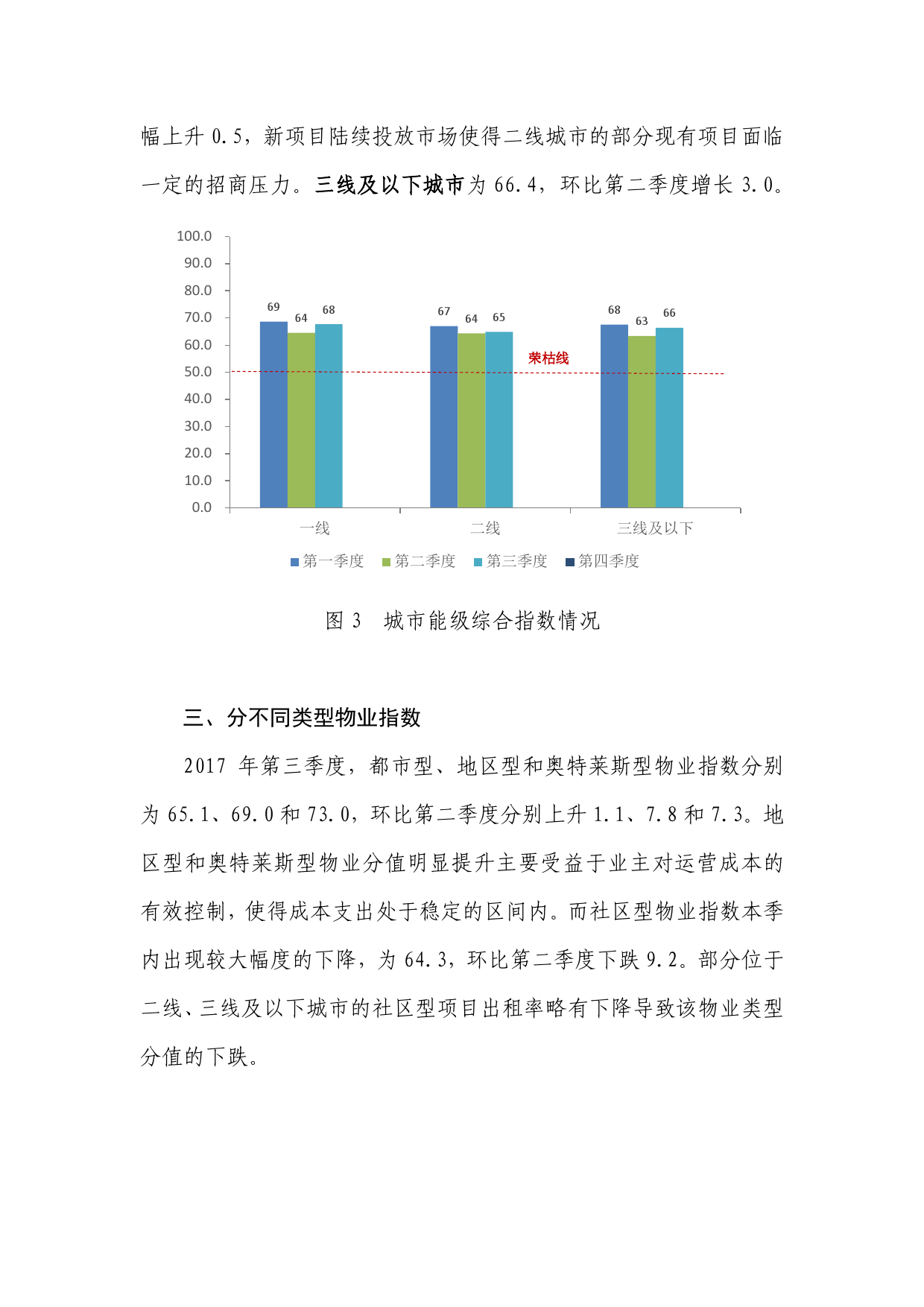 幅上升 0.5，新项目陆续投放市场使得二线城市的部分现有项目面临一定的招商压力。三线及以下城市为 66.4，环比第二季度增长 3.0。

100.0
90.0
80.0
70.0
60.0
50.0
40.0
30.0
20.0
10.0
0.0

69 64 68
67 64 65
68 63 66

荣枯线

一线 二线 三线及以下

第一季度 第二季度 第三季度 第四季度

图 3　城市能级综合指数情况

三、分不同类型物业指数

2017 年第三季度，都市型、地区型和奥特莱斯型物业指数分别为 65.1、69.0 和 73.0，环比第二季度分别上升 1.1、7.8 和 7.3。地区型和奥特莱斯型物业分值明显提升主要受益于业主对运营成本的有效控制，使得成本支出处于稳定的区间内。而社区型物业指数本季内出现较大幅度的下降，为 64.3，环比第二季度下跌 9.2。部分位于二线、三线及以下城市的社区型项目出租率略有下降导致该物业类型分值的下跌。